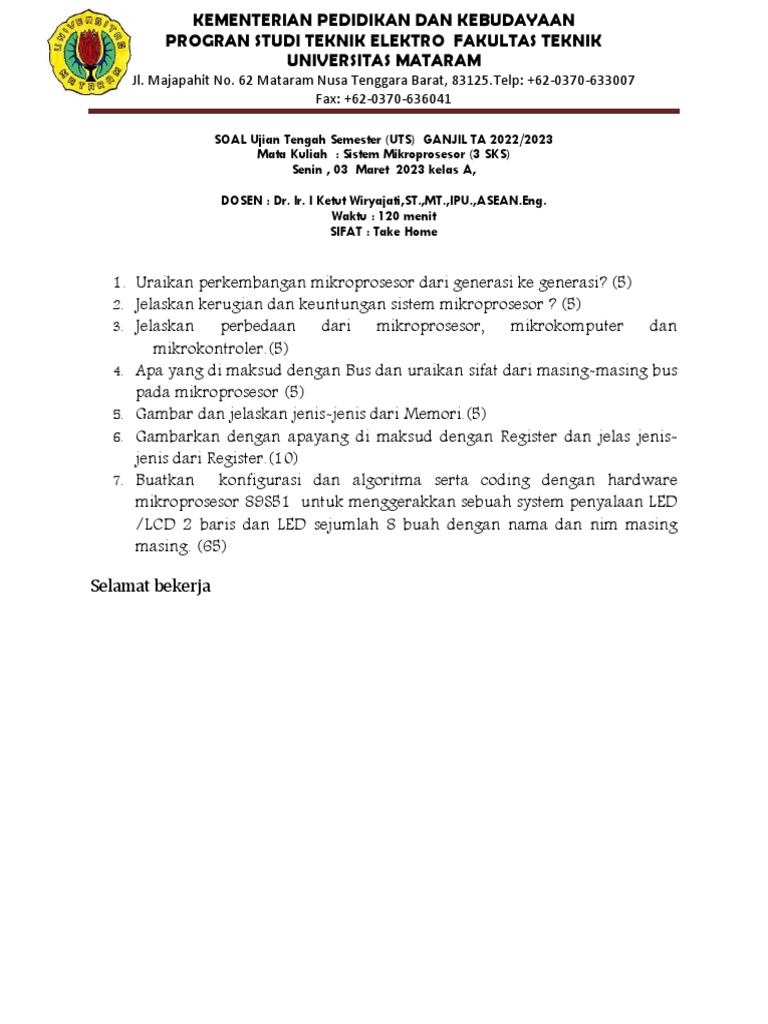 UNIVERSITAS MATARAM

KEMENTERIAN PEDIDIKAN DAN KEBUDAYAAN
PROGRAN STUDI TEKNIK ELEKTRO FAKULTAS TEKNIK
UNIVERSITAS MATARAM
Jl. Majapahit No. 62 Mataram Nusa Tenggara Barat, 83125.Telp: +62-0370-633007
Fax: +62-0370-636041

SOAL Ujian Tengah Semester (UTS) GANJIL TA 2022/2023
Mata Kuliah : Sistem Mikroprosesor (3 SKS)
Senin , 03 Maret 2023 kelas A,

DOSEN : Dr. Ir. I Ketut Wiryajati,ST.,MT.,IPU.,ASEAN.Eng.
Waktu : 120 menit
SIFAT : Take Home

1. Uraikan perkembangan mikroprosesor dari generasi ke generasi? (5)
2. Jelaskan kerugian dan keuntungan sistem mikroprosesor ? (5)
3. Jelaskan perbedaan dari mikroprosesor, mikrokomputer dan mikrokontroler.(5)
4. Apa yang di maksud dengan Bus dan uraikan sifat dari masing-masing bus pada mikroprosesor (5)
5. Gambar dan jelaskan jenis-jenis dari Memori.(5)
6. Gambarkan dengan apayang di maksud dengan Register dan jelas jenis-jenis dari Register.(10)
7. Buatkan konfigurasi dan algoritma serta coding dengan hardware mikroprosesor 89S51 untuk menggerakkan sebuah system penyalaan LED /LCD 2 baris dan LED sejumlah 8 buah dengan nama dan nim masing masing. (65)

Selamat bekerja